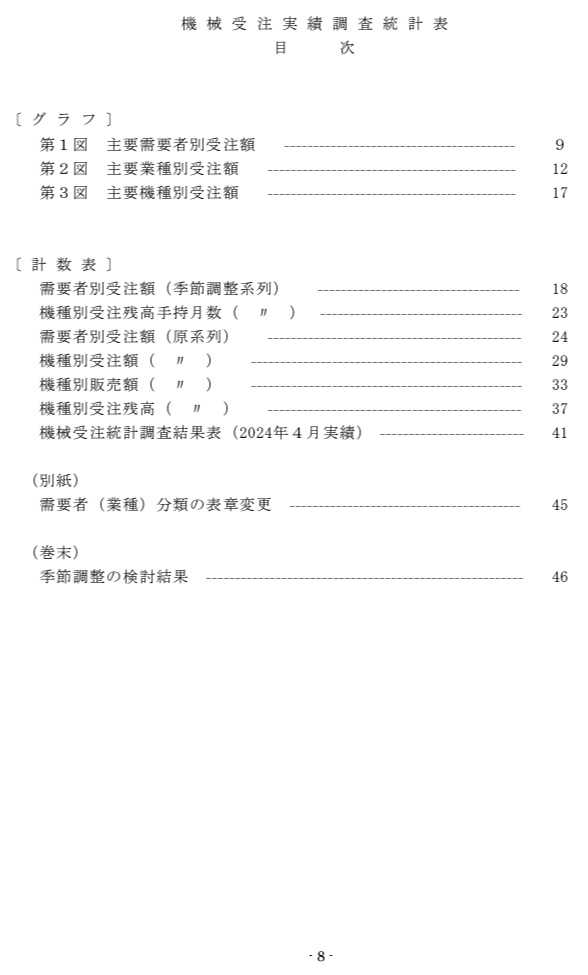 機械受注実績調査統計表
目　　次

〔グラフ〕
第１図　主要需要者別受注額 ---------------------------------------- 9
第２図　主要業種別受注額 ---------------------------------------- 12
第３図　主要機種別受注額 ---------------------------------------- 17

〔計数表〕
需要者別受注額（季節調整系列） ---------------------------------------- 18
機種別受注残高手持月数（　〃　） ---------------------------------------- 23
需要者別受注額（原系列） ---------------------------------------- 24
機種別受注額（　〃　） ---------------------------------------- 29
機種別販売額（　〃　） ---------------------------------------- 33
機種別受注残高（　〃　） ---------------------------------------- 37
機械受注統計調査結果表（2024年４月実績） ---------------------------------------- 41

（別紙）
需要者（業種）分類の表章変更 ---------------------------------------- 45

（巻末）
季節調整の検討結果 ---------------------------------------- 46

- 8 -